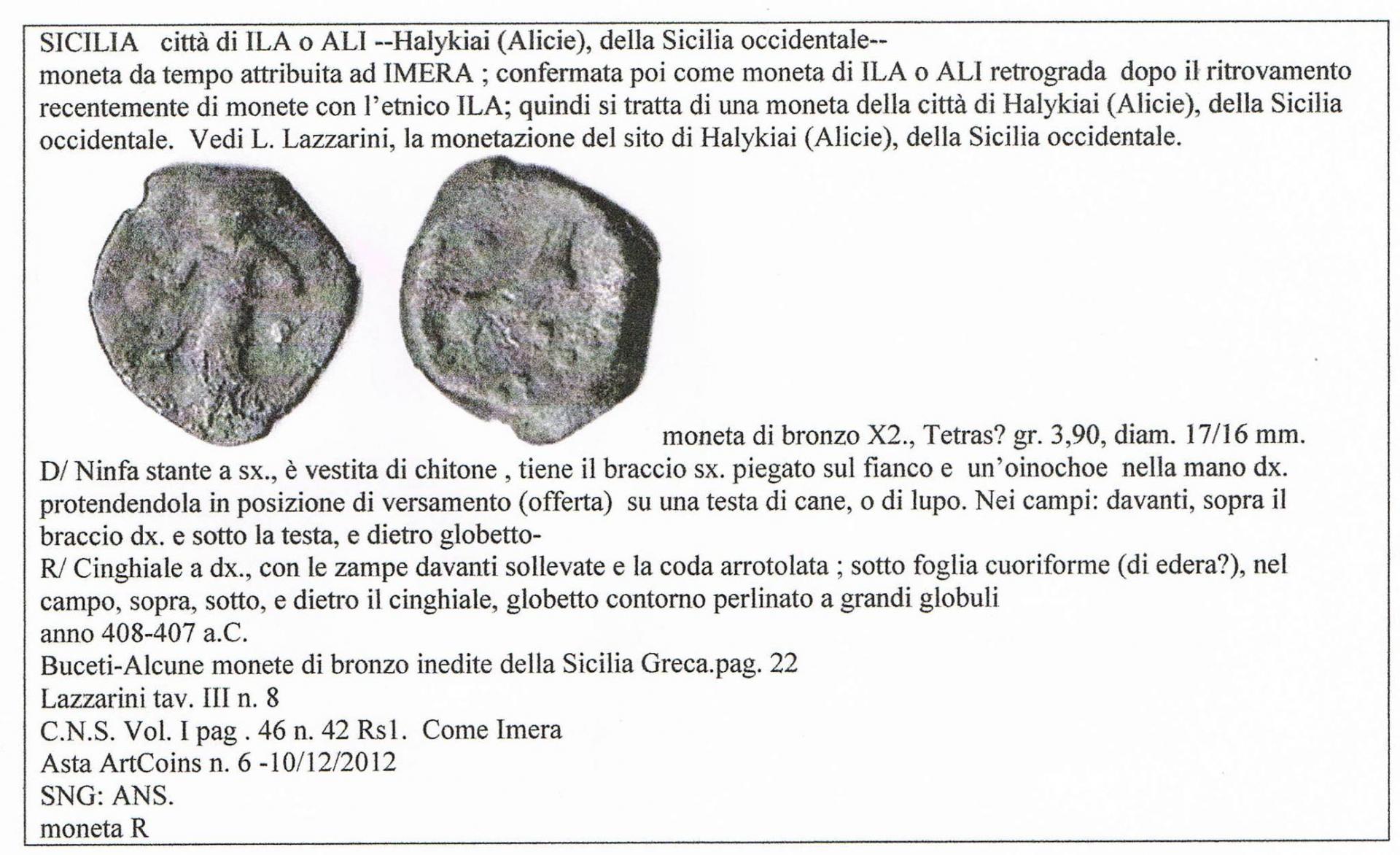 SICILIA città di ILA o ALI --Halykiai (Alicie), della Sicilia occidentale--
moneta da tempo attribuita ad IMERA ; confermata poi come moneta di ILA o ALI retrograda dopo il ritrovamento recentemente di monete con l'etnico ILA; quindi si tratta di una moneta della città di Halykiai (Alicie), della Sicilia occidentale. Vedi L. Lazzarini, la monetazione del sito di Halykiai (Alicie), della Sicilia occidentale.

moneta di bronzo X2., Tetras? gr. 3,90, diam. 17/16 mm.
D/ Ninfa stante a sx., è vestita di chitone , tiene il braccio sx. piegato sul fianco e un'oinochoe nella mano dx. protendendola in posizione di versamento (offerta) su una testa di cane, o di lupo. Nei campi: davanti, sopra il braccio dx. e sotto la testa, e dietro globetto-
R/ Cinghiale a dx., con le zampe davanti sollevate e la coda arrotolata ; sotto foglia cuoriforme (di edera?), nel campo, sopra, sotto, e dietro il cinghiale, globetto contorno perlinato a grandi globuli
anno 408-407 a.C.
Buceti-Alcune monete di bronzo inedite della Sicilia Greca.pag. 22
Lazzarini tav. III n. 8
C.N.S. Vol. I pag . 46 n. 42 Rs1. Come Imera
Asta ArtCoins n. 6 -10/12/2012
SNG: ANS.
moneta R